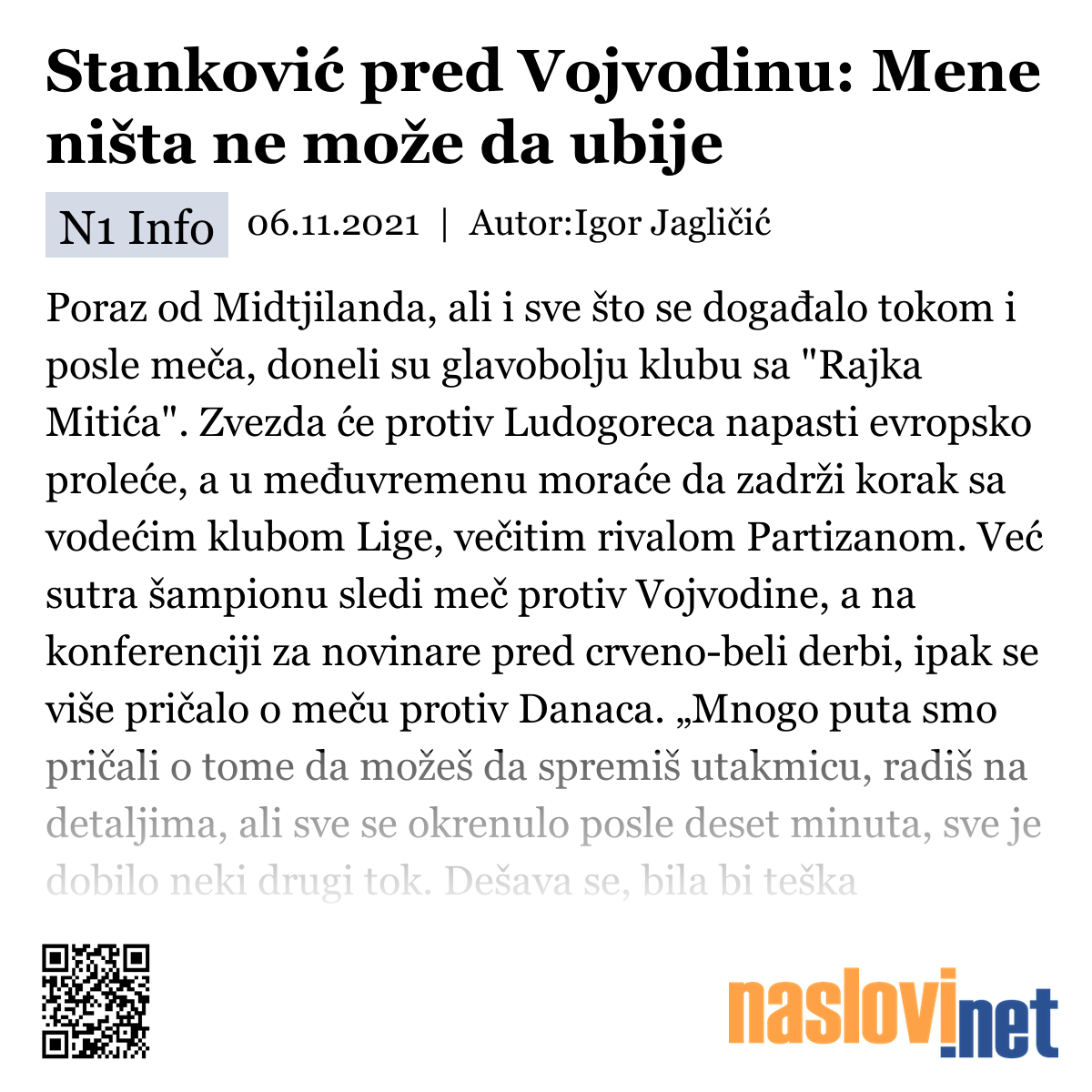 Stanković pred Vojvodinu: Mene ništa ne može da ubije

N1 Info 06.11.2021 | Autor:Igor Jagličić

Poraz od Midtjilanda, ali i sve što se događalo tokom i posle meča, doneli su glavobolju klubu sa "Rajka Mitića". Zvezda će protiv Ludogoreca napasti evropsko proleće, a u međuvremenu moraće da zadrži korak sa vodećim klubom Lige, večitim rivalom Partizanom. Već sutra šampionu sledi meč protiv Vojvodine, a na konferenciji za novinare pred crveno-beli derbi, ipak se više pričalo o meču protiv Danaca. „Mnogo puta smo pričali o tome da možeš da spremiš utakmicu, radiš na detaljima, ali sve se okrenulo posle deset minuta, sve je dobilo neki drugi tok. Dešava se, bila bi teška

naslovi.net